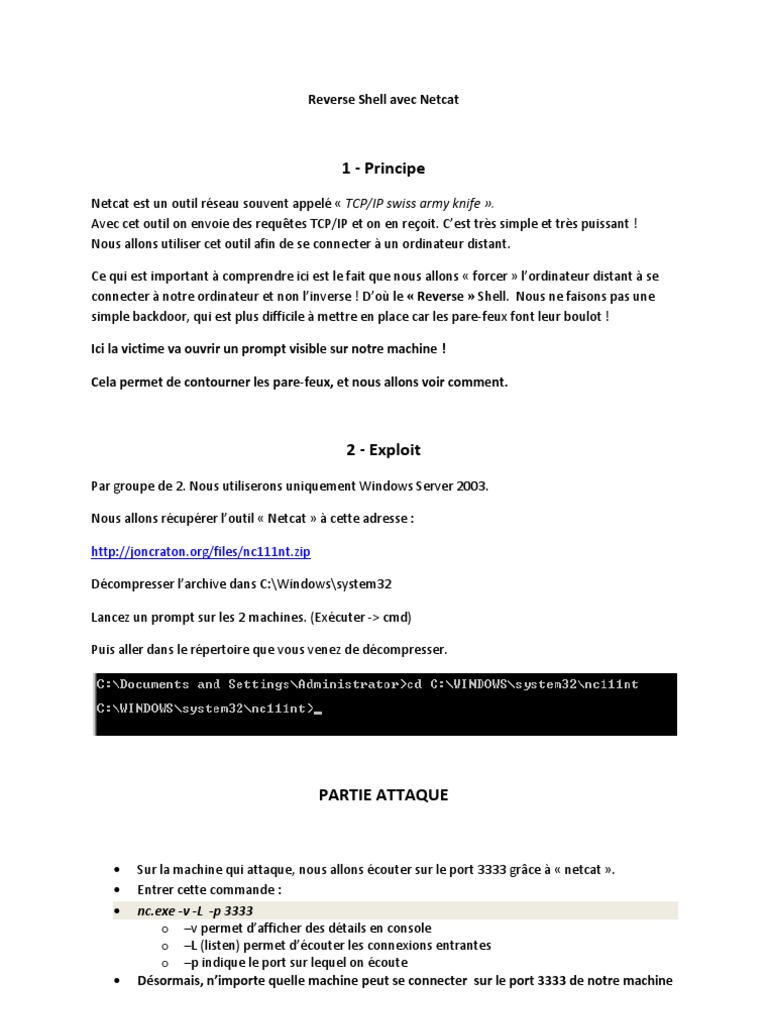 Reverse Shell avec Netcat

1 - Principe

Netcat est un outil réseau souvent appelé « TCP/IP swiss army knife ».
Avec cet outil on envoie des requêtes TCP/IP et on en reçoit. C'est très simple et très puissant !
Nous allons utiliser cet outil afin de se connecter à un ordinateur distant.

Ce qui est important à comprendre ici est le fait que nous allons « forcer » l'ordinateur distant à se connecter à notre ordinateur et non l'inverse ! D'où le « Reverse » Shell. Nous ne faisons pas une simple backdoor, qui est plus difficile à mettre en place car les pare-feux font leur boulot !

Ici la victime va ouvrir un prompt visible sur notre machine !

Cela permet de contourner les pare-feux, et nous allons voir comment.

2 - Exploit

Par groupe de 2. Nous utiliserons uniquement Windows Server 2003.

Nous allons récupérer l'outil « Netcat » à cette adresse :

http://joncraton.org/files/nc111nt.zip

Décompresser l'archive dans C:\Windows\system32

Lancez un prompt sur les 2 machines. (Exécuter -> cmd)

Puis aller dans le répertoire que vous venez de décompresser.

C:\Documents and Settings\Administrator>cd C:\WINDOWS\system32\nc111nt
C:\WINDOWS\system32\nc111nt>_

PARTIE ATTAQUE

• Sur la machine qui attaque, nous allons écouter sur le port 3333 grâce à « netcat ».
• Entrer cette commande :
• nc.exe -v -L -p 3333
  o –v permet d'afficher des détails en console
  o –L (listen) permet d'écouter les connexions entrantes
  o –p indique le port sur lequel on écoute
• Désormais, n'importe quelle machine peut se connecter sur le port 3333 de notre machine